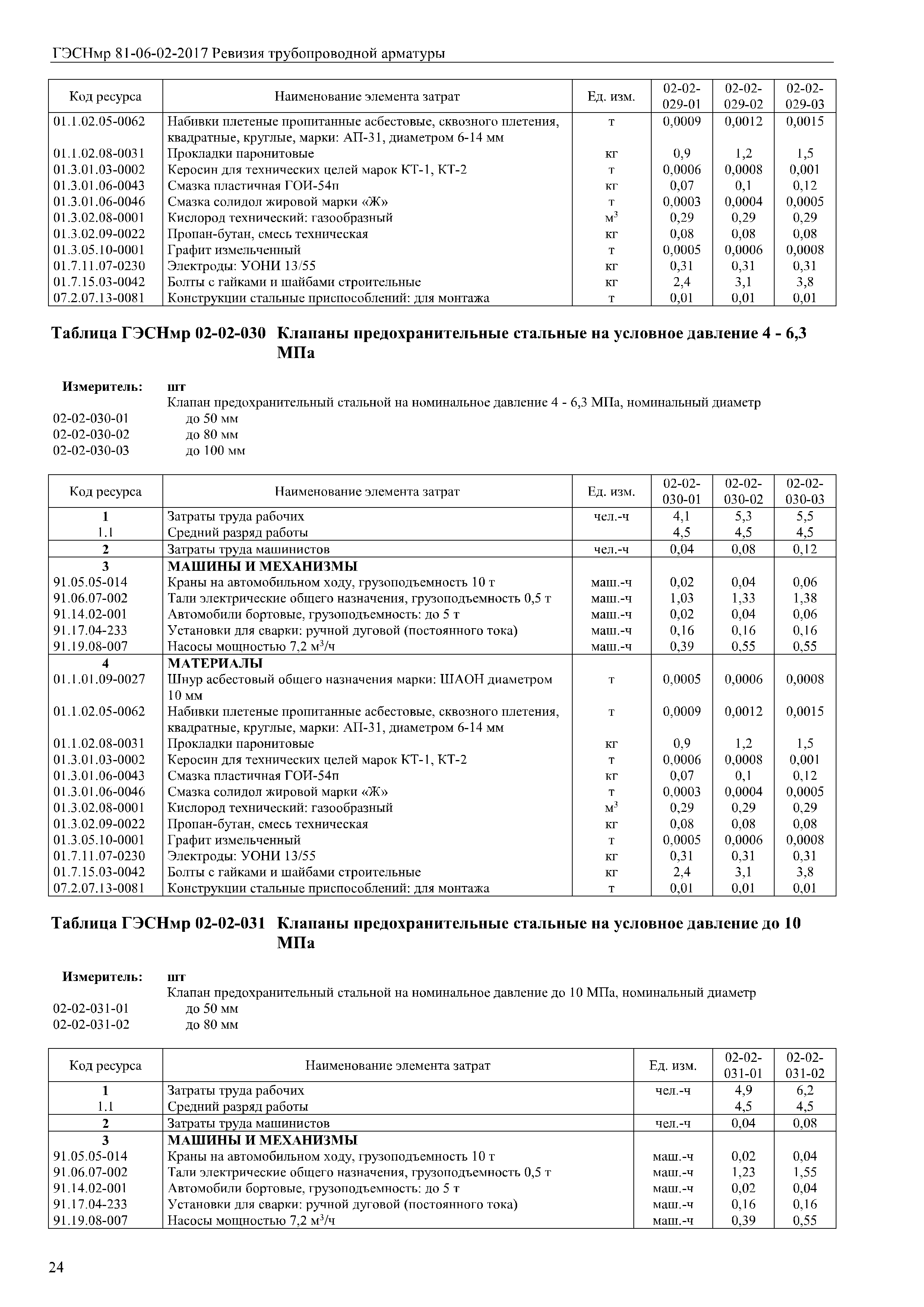 ГЭСНмр 81-06-02-2017 Ревизия трубопроводной арматуры

| Код ресурса | Наименование элемента затрат | Ед. изм. | 02-02-029-01 | 02-02-029-02 | 02-02-029-03 |
|---|---|---|---|---|---|
| 01.1.02.05-0062 | Набивки плетеные пропитанные асбестовые, сквозного плетения, квадратные, круглые, марки: АП-31, диаметром 6-14 мм | т | 0,0009 | 0,0012 | 0,0015 |
| 01.1.02.08-0031 | Прокладки паронитовые | кг | 0,9 | 1,2 | 1,5 |
| 01.3.01.03-0002 | Керосин для технических целей марок КТ-1, КТ-2 | т | 0,0006 | 0,0008 | 0,001 |
| 01.3.01.06-0043 | Смазка пластичная ГОИ-54п | кг | 0,07 | 0,1 | 0,12 |
| 01.3.01.06-0046 | Смазка солидол жировой марки «Ж» | т | 0,0003 | 0,0004 | 0,0005 |
| 01.3.02.08-0001 | Кислород технический: газообразный | $м^3$ | 0,29 | 0,29 | 0,29 |
| 01.3.02.09-0022 | Пропан-бутан, смесь техническая | кг | 0,08 | 0,08 | 0,08 |
| 01.3.05.10-0001 | Графит измельченный | т | 0,0005 | 0,0006 | 0,0008 |
| 01.7.11.07-0230 | Электроды: УОНИ 13/55 | кг | 0,31 | 0,31 | 0,31 |
| 01.7.15.03-0042 | Болты с гайками и шайбами строительные | кг | 2,4 | 3,1 | 3,8 |
| 07.2.07.13-0081 | Конструкции стальные приспособлений: для монтажа | т | 0,01 | 0,01 | 0,01 |

Таблица ГЭСНмр 02-02-030 Клапаны предохранительные стальные на условное давление 4 - 6,3 МПа

Измеритель: шт
Клапан предохранительный стальной на номинальное давление 4 - 6,3 МПа, номинальный диаметр
02-02-030-01 до 50 мм
02-02-030-02 до 80 мм
02-02-030-03 до 100 мм

| Код ресурса | Наименование элемента затрат | Ед. изм. | 02-02-030-01 | 02-02-030-02 | 02-02-030-03 |
|---|---|---|---|---|---|
| 1 | Затраты труда рабочих | чел.-ч | 4,1 | 5,3 | 5,5 |
| 1.1 | Средний разряд работы | | 4,5 | 4,5 | 4,5 |
| 2 | Затраты труда машинистов | чел.-ч | 0,04 | 0,08 | 0,12 |
| 3 | МАШИНЫ И МЕХАНИЗМЫ | | | | |
| 91.05.05-014 | Краны на автомобильном ходу, грузоподъемность 10 т | маш.-ч | 0,02 | 0,04 | 0,06 |
| 91.06.07-002 | Тали электрические общего назначения, грузоподъемность 0,5 т | маш.-ч | 1,03 | 1,33 | 1,38 |
| 91.14.02-001 | Автомобили бортовые, грузоподъемность: до 5 т | маш.-ч | 0,02 | 0,04 | 0,06 |
| 91.17.04-233 | Установки для сварки: ручной дуговой (постоянного тока) | маш.-ч | 0,16 | 0,16 | 0,16 |
| 91.19.08-007 | Насосы мощностью 7,2 $м^3$/ч | маш.-ч | 0,39 | 0,55 | 0,55 |
| 4 | МАТЕРИАЛЫ | | | | |
| 01.1.01.09-0027 | Шнур асбестовый общего назначения марки: ШАОН диаметром 10 мм | т | 0,0005 | 0,0006 | 0,0008 |
| 01.1.02.05-0062 | Набивки плетеные пропитанные асбестовые, сквозного плетения, квадратные, круглые, марки: АП-31, диаметром 6-14 мм | т | 0,0009 | 0,0012 | 0,0015 |
| 01.1.02.08-0031 | Прокладки паронитовые | кг | 0,9 | 1,2 | 1,5 |
| 01.3.01.03-0002 | Керосин для технических целей марок КТ-1, КТ-2 | т | 0,0006 | 0,0008 | 0,001 |
| 01.3.01.06-0043 | Смазка пластичная ГОИ-54п | кг | 0,07 | 0,1 | 0,12 |
| 01.3.01.06-0046 | Смазка солидол жировой марки «Ж» | т | 0,0003 | 0,0004 | 0,0005 |
| 01.3.02.08-0001 | Кислород технический: газообразный | $м^3$ | 0,29 | 0,29 | 0,29 |
| 01.3.02.09-0022 | Пропан-бутан, смесь техническая | кг | 0,08 | 0,08 | 0,08 |
| 01.3.05.10-0001 | Графит измельченный | т | 0,0005 | 0,0006 | 0,0008 |
| 01.7.11.07-0230 | Электроды: УОНИ 13/55 | кг | 0,31 | 0,31 | 0,31 |
| 01.7.15.03-0042 | Болты с гайками и шайбами строительные | кг | 2,4 | 3,1 | 3,8 |
| 07.2.07.13-0081 | Конструкции стальные приспособлений: для монтажа | т | 0,01 | 0,01 | 0,01 |

Таблица ГЭСНмр 02-02-031 Клапаны предохранительные стальные на условное давление до 10 МПа

Измеритель: шт
Клапан предохранительный стальной на номинальное давление до 10 МПа, номинальный диаметр
02-02-031-01 до 50 мм
02-02-031-02 до 80 мм

| Код ресурса | Наименование элемента затрат | Ед. изм. | 02-02-031-01 | 02-02-031-02 |
|---|---|---|---|---|
| 1 | Затраты труда рабочих | чел.-ч | 4,9 | 6,2 |
| 1.1 | Средний разряд работы | | 4,5 | 4,5 |
| 2 | Затраты труда машинистов | чел.-ч | 0,04 | 0,08 |
| 3 | МАШИНЫ И МЕХАНИЗМЫ | | | |
| 91.05.05-014 | Краны на автомобильном ходу, грузоподъемность 10 т | маш.-ч | 0,02 | 0,04 |
| 91.06.07-002 | Тали электрические общего назначения, грузоподъемность 0,5 т | маш.-ч | 1,23 | 1,55 |
| 91.14.02-001 | Автомобили бортовые, грузоподъемность: до 5 т | маш.-ч | 0,02 | 0,04 |
| 91.17.04-233 | Установки для сварки: ручной дуговой (постоянного тока) | маш.-ч | 0,16 | 0,16 |
| 91.19.08-007 | Насосы мощностью 7,2 $м^3$/ч | маш.-ч | 0,39 | 0,55 |

24